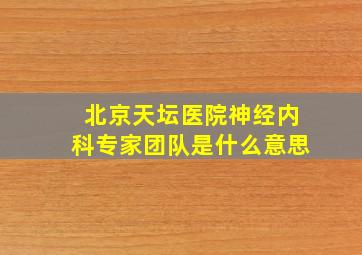 北京天坛医院神经内科专家团队是什么意思